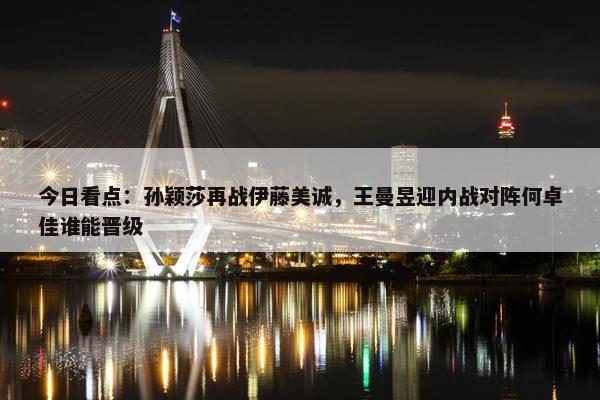 今日看点：孙颖莎再战伊藤美诚，王曼昱迎内战对阵何卓佳谁能晋级